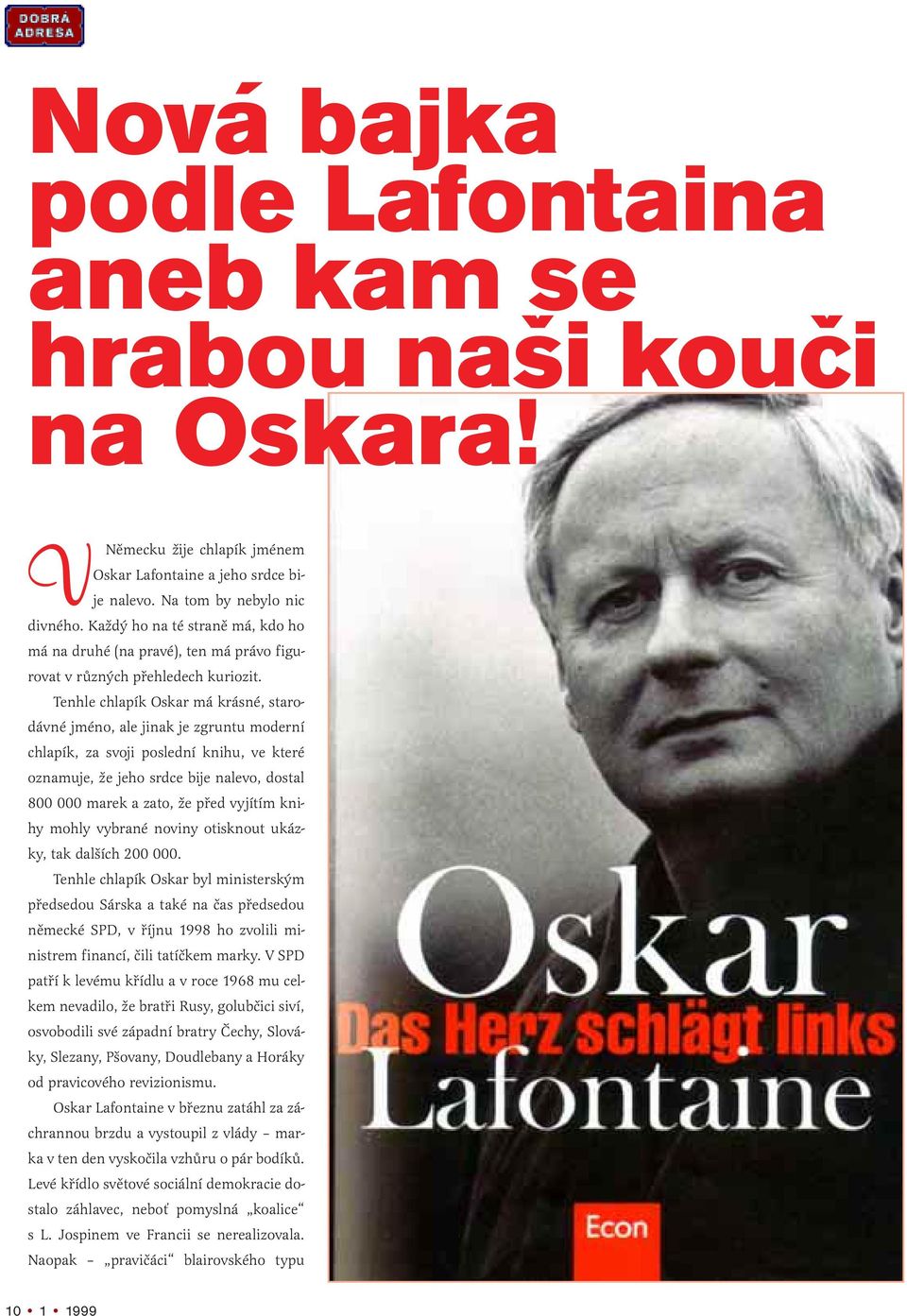 DOBRA ADRESA

Nová bajka podle Lafontaina aneb kam se hrabou naši kouči na Oskara!

V Německu žije chlapík jménem Oskar Lafontaine a jeho srdce bije nalevo. Na tom by nebylo nic divného. Každý ho na té straně má, kdo ho má na druhé (na pravé), ten má právo figurovat v různých přehledech kuriozit.

Tenhle chlapík Oskar má krásné, starodávné jméno, ale jinak je zgruntu moderní chlapík, za svoji poslední knihu, ve které oznamuje, že jeho srdce bije nalevo, dostal 800 000 marek a zato, že před vyjítím knihy mohly vybrané noviny otisknout ukázky, tak dalších 200 000.

Tenhle chlapík Oskar byl ministerským předsedou Sárska a také na čas předsedou německé SPD, v říjnu 1998 ho zvolili ministrem financí, čili tatíčkem marky. V SPD patří k levému křídlu a v roce 1968 mu celkem nevadilo, že bratři Rusy, golubčici siví, osvobodili své západní bratry Čechy, Slováky, Slezany, Pšovany, Doudlebany a Horáky od pravicového revizionismu.

Oskar Lafontaine v březnu zatáhl za záchrannou brzdu a vystoupil z vlády – marka v ten den vyskočila vzhůru o pár bodíků. Levé křídlo světové sociální demokracie dostalo záhlavec, neboť pomyslná „koalice“ s L. Jospinem ve Francii se nerealizovala. Naopak – „pravičáci“ blairovského typu

Oskar
Das Herz schlägt links
Lafontaine
Econ

10 • 1 • 1999